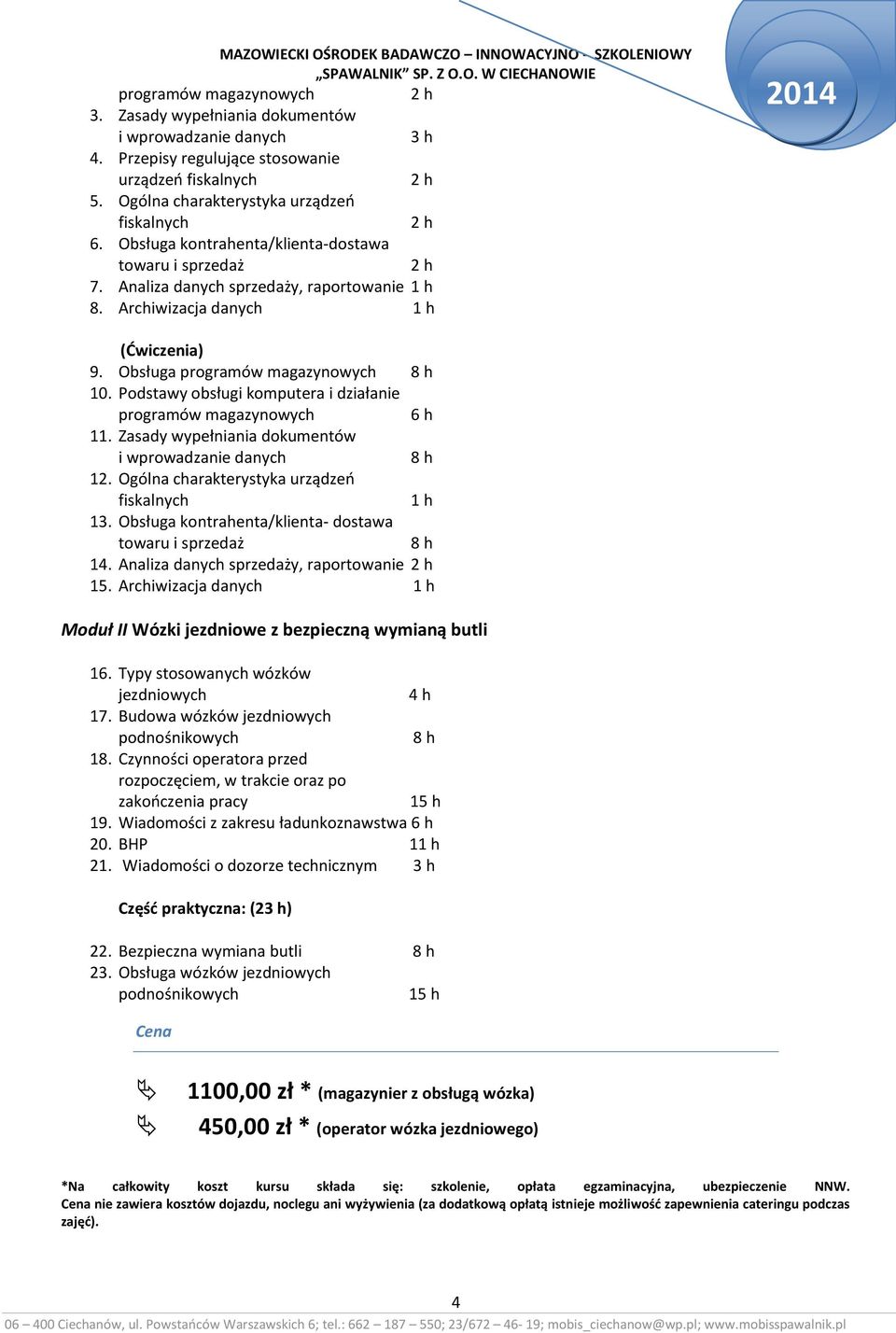 MAZOWIECKI OŚRODEK BADAWCZO – INNOWACYJNO - SZKOLENIOWY „SPAWALNIK" SP. Z O.O. W CIECHANOWIE

2014

programów magazynowych 2 h
3. Zasady wypełniania dokumentów i wprowadzanie danych 3 h
4. Przepisy regulujące stosowanie urządzeń fiskalnych 2 h
5. Ogólna charakterystyka urządzeń fiskalnych 2 h
6. Obsługa kontrahenta/klienta-dostawa towaru i sprzedaż 2 h
7. Analiza danych sprzedaży, raportowanie 1 h
8. Archiwizacja danych 1 h

(Ćwiczenia)
9. Obsługa programów magazynowych 8 h
10. Podstawy obsługi komputera i działanie programów magazynowych 6 h
11. Zasady wypełniania dokumentów i wprowadzanie danych 8 h
12. Ogólna charakterystyka urządzeń fiskalnych 1 h
13. Obsługa kontrahenta/klienta- dostawa towaru i sprzedaż 8 h
14. Analiza danych sprzedaży, raportowanie 2 h
15. Archiwizacja danych 1 h

Moduł II Wózki jezdniowe z bezpieczną wymianą butli

16. Typy stosowanych wózków jezdniowych 4 h
17. Budowa wózków jezdniowych podnośnikowych 8 h
18. Czynności operatora przed rozpoczęciem, w trakcie oraz po zakończenia pracy 15 h
19. Wiadomości z zakresu ładunkoznawstwa 6 h
20. BHP 11 h
21. Wiadomości o dozorze technicznym 3 h

Część praktyczna: (23 h)

22. Bezpieczna wymiana butli 8 h
23. Obsługa wózków jezdniowych podnośnikowych 15 h

Cena

1100,00 zł * (magazynier z obsługą wózka)
450,00 zł * (operator wózka jezdniowego)

*Na całkowity koszt kursu składa się: szkolenie, opłata egzaminacyjna, ubezpieczenie NNW. Cena nie zawiera kosztów dojazdu, noclegu ani wyżywienia (za dodatkową opłatą istnieje możliwość zapewnienia cateringu podczas zajęć).

4

06 – 400 Ciechanów, ul. Powstańców Warszawskich 6; tel.: 662 – 187 – 550; 23/672 – 46- 19; mobis_ciechanow@wp.pl; www.mobisspawalnik.pl